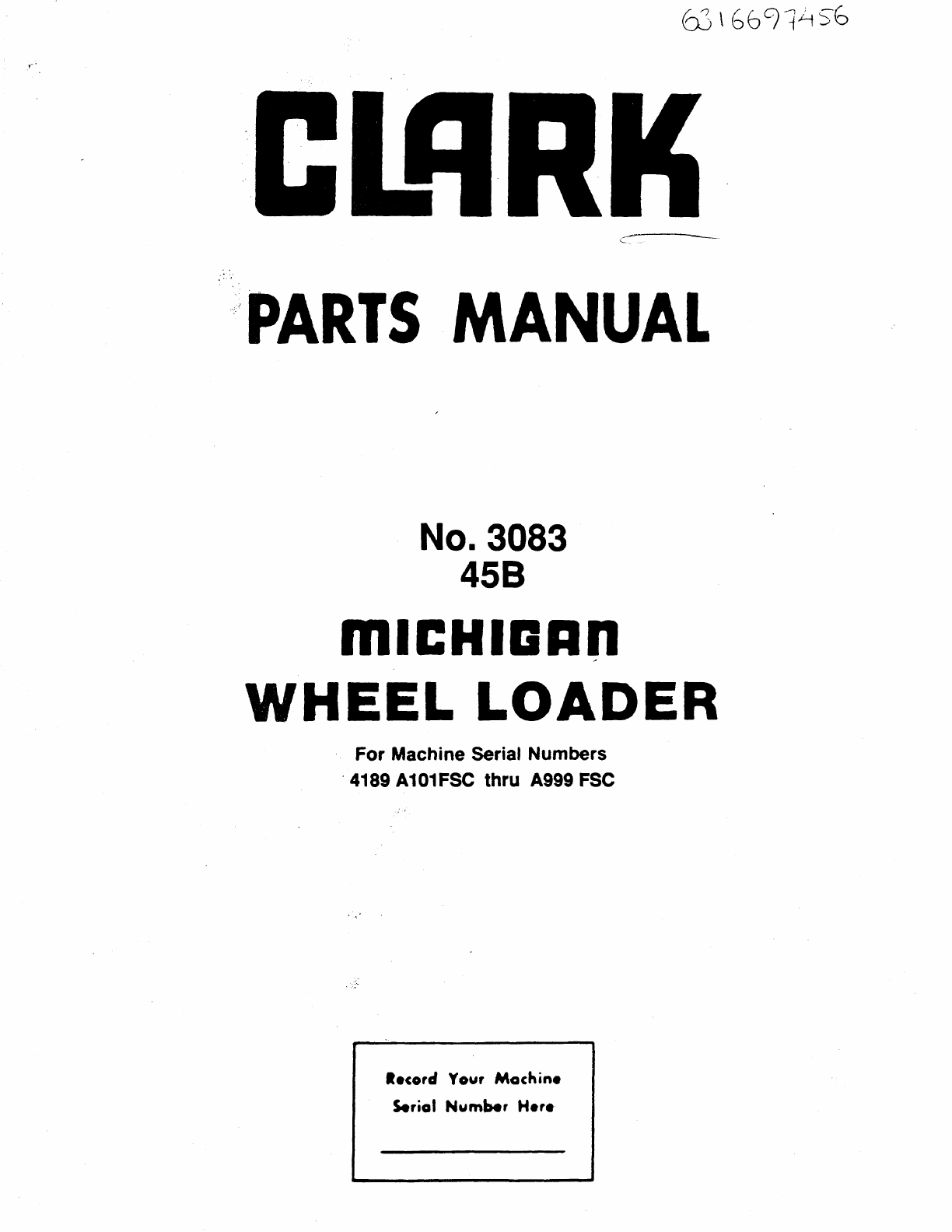 6316697456

CLARK

PARTS MANUAL

No. 3083
45B

MICHIGAN
WHEEL LOADER

For Machine Serial Numbers
4189 A101FSC thru A999 FSC

Record Your Machine
Serial Number Here